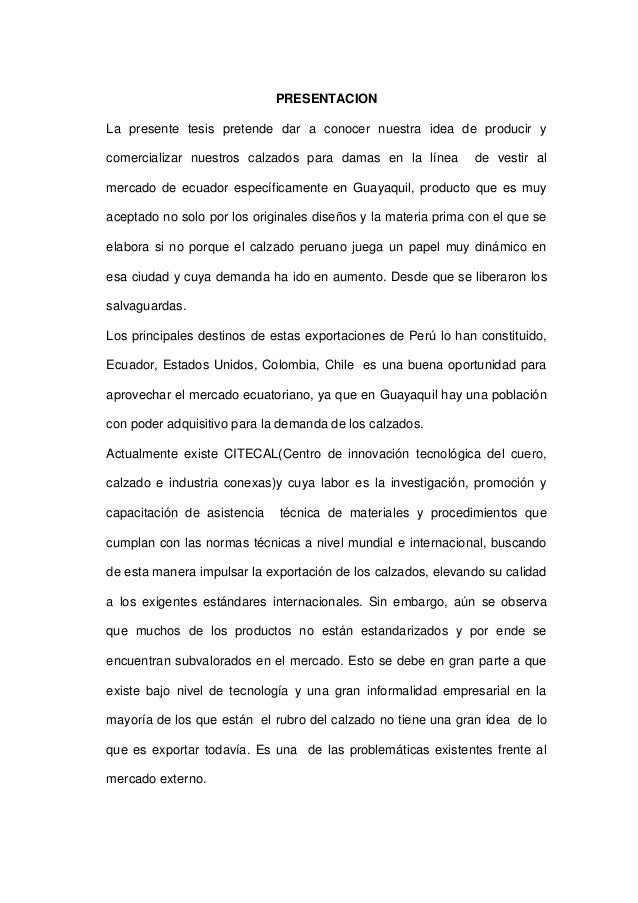 PRESENTACION

La presente tesis pretende dar a conocer nuestra idea de producir y comercializar nuestros calzados para damas en la línea de vestir al mercado de ecuador específicamente en Guayaquil, producto que es muy aceptado no solo por los originales diseños y la materia prima con el que se elabora si no porque el calzado peruano juega un papel muy dinámico en esa ciudad y cuya demanda ha ido en aumento. Desde que se liberaron los salvaguardas.

Los principales destinos de estas exportaciones de Perú lo han constituido, Ecuador, Estados Unidos, Colombia, Chile es una buena oportunidad para aprovechar el mercado ecuatoriano, ya que en Guayaquil hay una población con poder adquisitivo para la demanda de los calzados.

Actualmente existe CITECAL(Centro de innovación tecnológica del cuero, calzado e industria conexas)y cuya labor es la investigación, promoción y capacitación de asistencia técnica de materiales y procedimientos que cumplan con las normas técnicas a nivel mundial e internacional, buscando de esta manera impulsar la exportación de los calzados, elevando su calidad a los exigentes estándares internacionales. Sin embargo, aún se observa que muchos de los productos no están estandarizados y por ende se encuentran subvalorados en el mercado. Esto se debe en gran parte a que existe bajo nivel de tecnología y una gran informalidad empresarial en la mayoría de los que están el rubro del calzado no tiene una gran idea de lo que es exportar todavía. Es una de las problemáticas existentes frente al mercado externo.